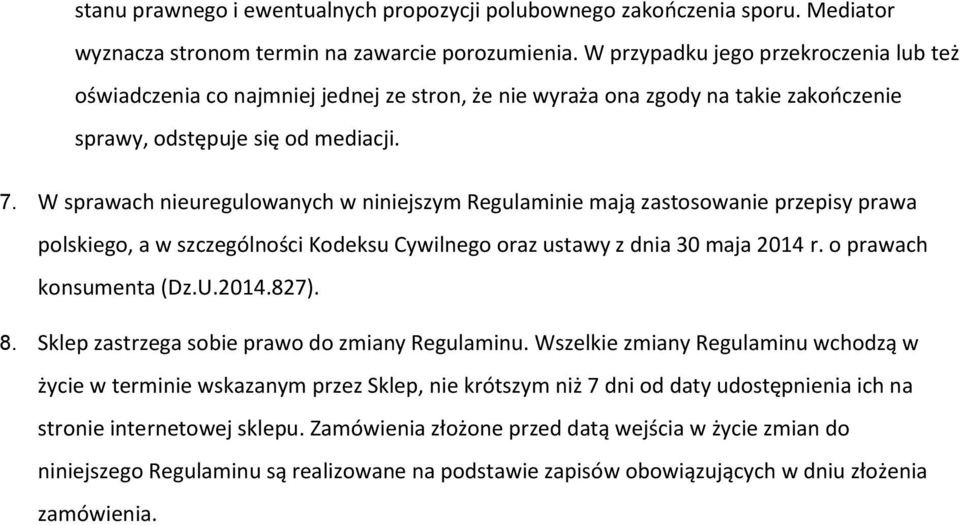 stanu prawnego i ewentualnych propozycji polubownego zakończenia sporu. Mediator wyznacza stronom termin na zawarcie porozumienia. W przypadku jego przekroczenia lub też oświadczenia co najmniej jednej ze stron, że nie wyraża ona zgody na takie zakończenie sprawy, odstępuje się od mediacji.

7. W sprawach nieuregulowanych w niniejszym Regulaminie mają zastosowanie przepisy prawa polskiego, a w szczególności Kodeksu Cywilnego oraz ustawy z dnia 30 maja 2014 r. o prawach konsumenta (Dz.U.2014.827).

8. Sklep zastrzega sobie prawo do zmiany Regulaminu. Wszelkie zmiany Regulaminu wchodzą w życie w terminie wskazanym przez Sklep, nie krótszym niż 7 dni od daty udostępnienia ich na stronie internetowej sklepu. Zamówienia złożone przed datą wejścia w życie zmian do niniejszego Regulaminu są realizowane na podstawie zapisów obowiązujących w dniu złożenia zamówienia.